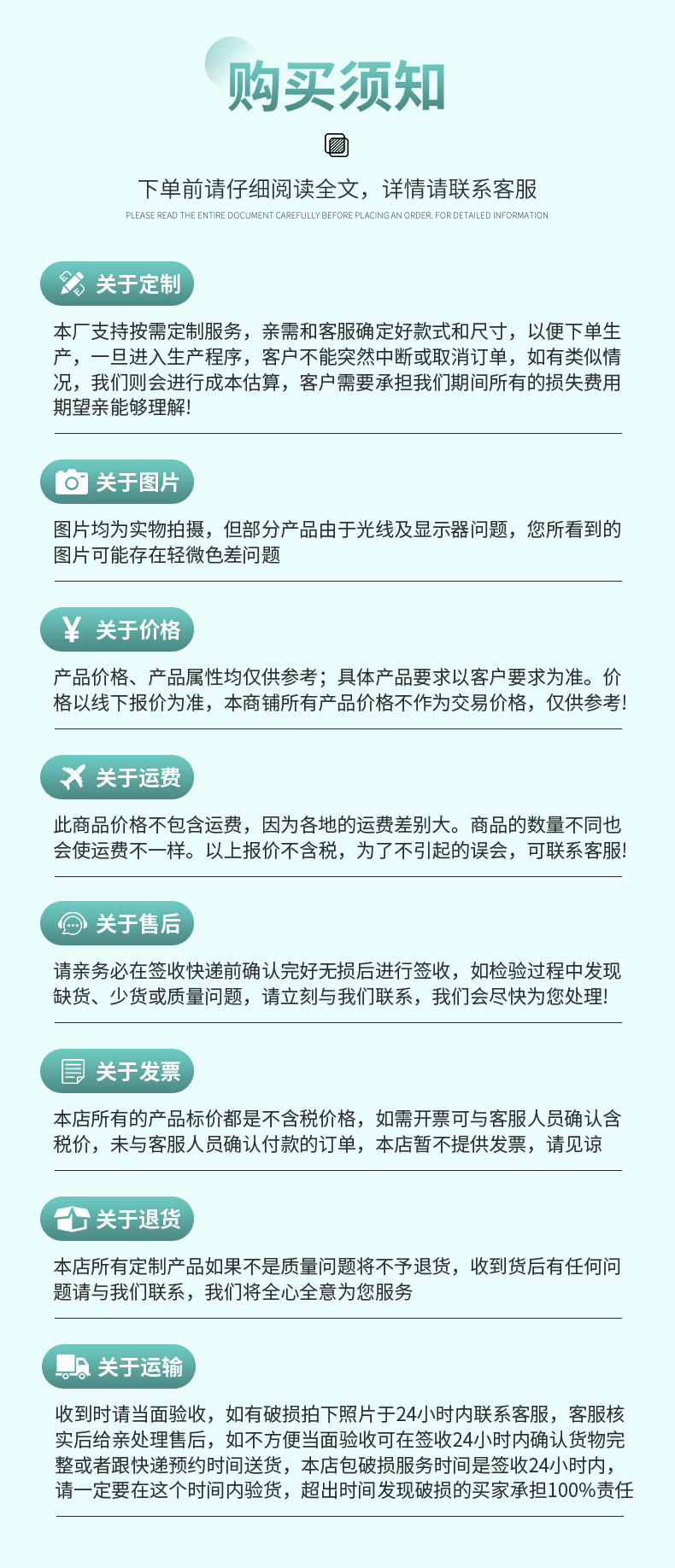 购买须知

下单前请仔细阅读全文，详情请联系客服
PLEASE READ THE ENTIRE DOCUMENT CAREFULLY BEFORE PLACING AN ORDER. FOR DETAILED INFORMATION

关于定制

本厂支持按需定制服务，亲需和客服确定好款式和尺寸，以便下单生产，一旦进入生产程序，客户不能突然中断或取消订单，如有类似情况，我们则会进行成本估算，客户需要承担我们期间所有的损失费用期望亲能够理解!

关于图片

图片均为实物拍摄，但部分产品由于光线及显示器问题，您所看到的图片可能存在轻微色差问题

关于价格

产品价格、产品属性均仅供参考；具体产品要求以客户要求为准。价格以线下报价为准，本商铺所有产品价格不作为交易价格，仅供参考!

关于运费

此商品价格不包含运费，因为各地的运费差别大。商品的数量不同也会使运费不一样。以上报价不含税，为了不引起的误会，可联系客服!

关于售后

请亲务必在签收快递前确认完好无损后进行签收，如检验过程中发现缺货、少货或质量问题，请立刻与我们联系，我们会尽快为您处理!

关于发票

本店所有的产品标价都是不含税价格，如需开票可与客服人员确认含税价，未与客服人员确认付款的订单，本店暂不提供发票，请见谅

关于退货

本店所有定制产品如果不是质量问题将不予退货，收到货后有任何问题请与我们联系，我们将全心全意为您服务

关于运输

收到时请当面验收，如有破损拍下照片于24小时内联系客服，客服核实后给亲处理售后，如不方便当面验收可在签收24小时内确认货物完整或者跟快递预约时间送货，本店包破损服务时间是签收24小时内，请一定要在这个时间内验货，超出时间发现破损的买家承担100%责任